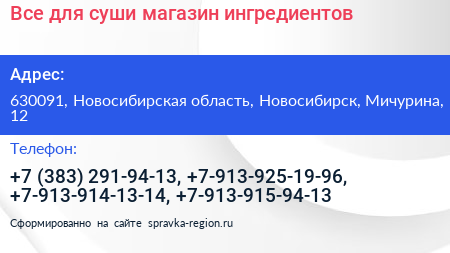 Все для суши магазин ингредиентов

Адрес:

630091, Новосибирская область, Новосибирск, Мичурина, 12

Телефон:

+7 (383) 291-94-13, +7-913-925-19-96, +7-913-914-13-14, +7-913-915-94-13

Сформированно на сайте spravka-region.ru